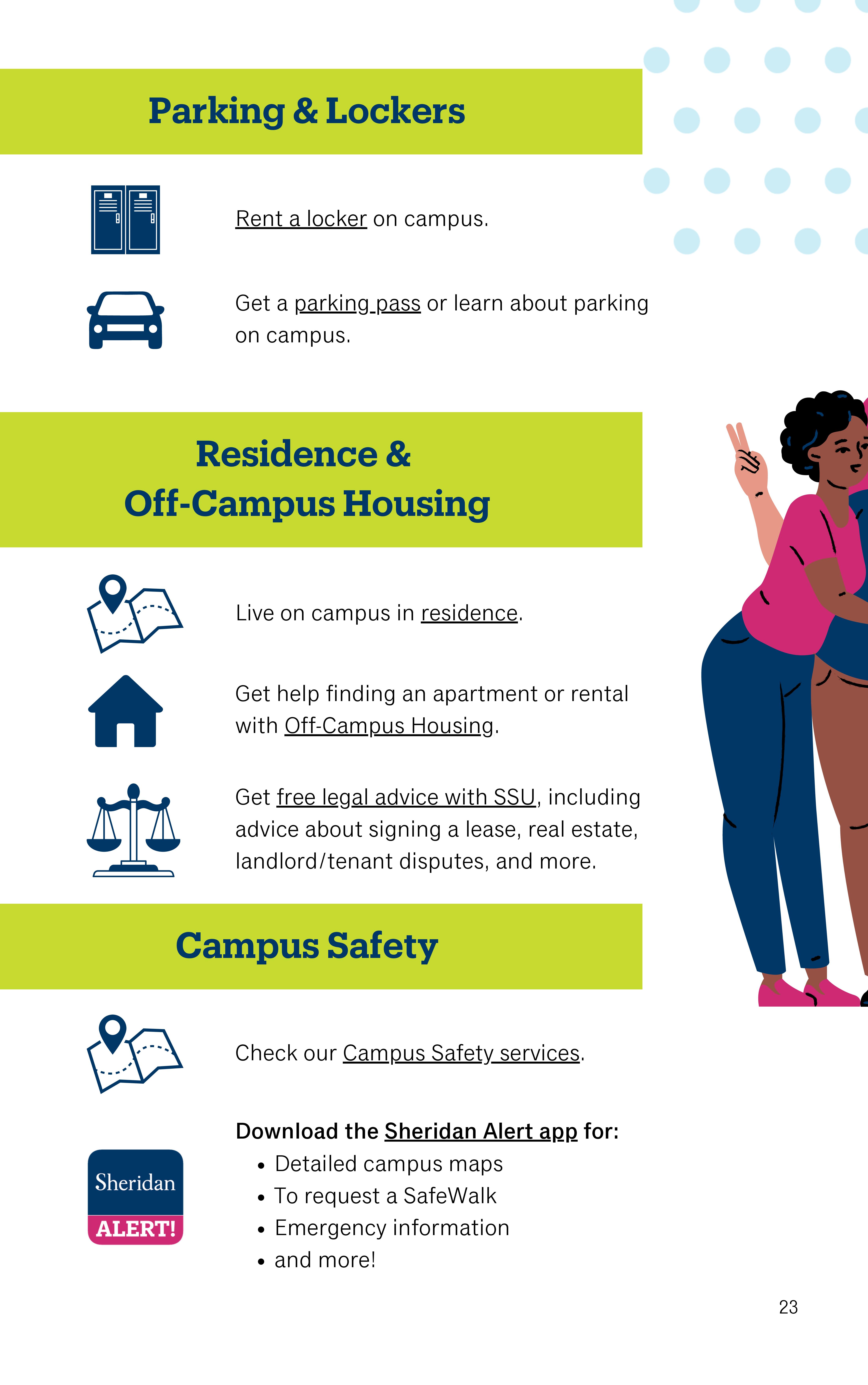 Parking & Lockers

Rent a locker on campus.

Get a parking pass or learn about parking on campus.

Residence &
Off-Campus Housing

Live on campus in residence.

Get help finding an apartment or rental with Off-Campus Housing.

Get free legal advice with SSU, including advice about signing a lease, real estate, landlord/tenant disputes, and more.

Campus Safety

Check our Campus Safety services.

Sheridan
ALERT!

Download the Sheridan Alert app for:
• Detailed campus maps
• To request a SafeWalk
• Emergency information
• and more!

23